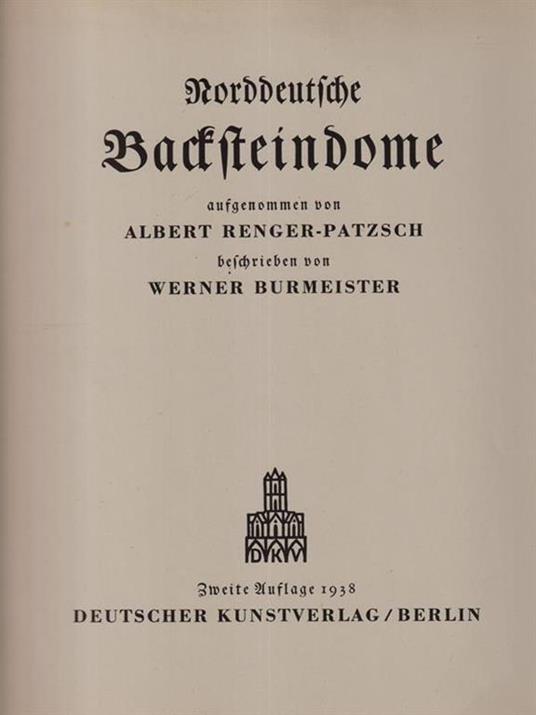 Norddeutsche
Backsteindome
aufgenommen von
ALBERT RENGER-PATZSCH
beschrieben von
WERNER BURMEISTER

DKV

Zweite Auflage 1938
DEUTSCHER KUNSTVERLAG / BERLIN